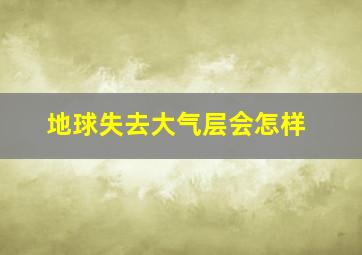 地球失去大气层会怎样